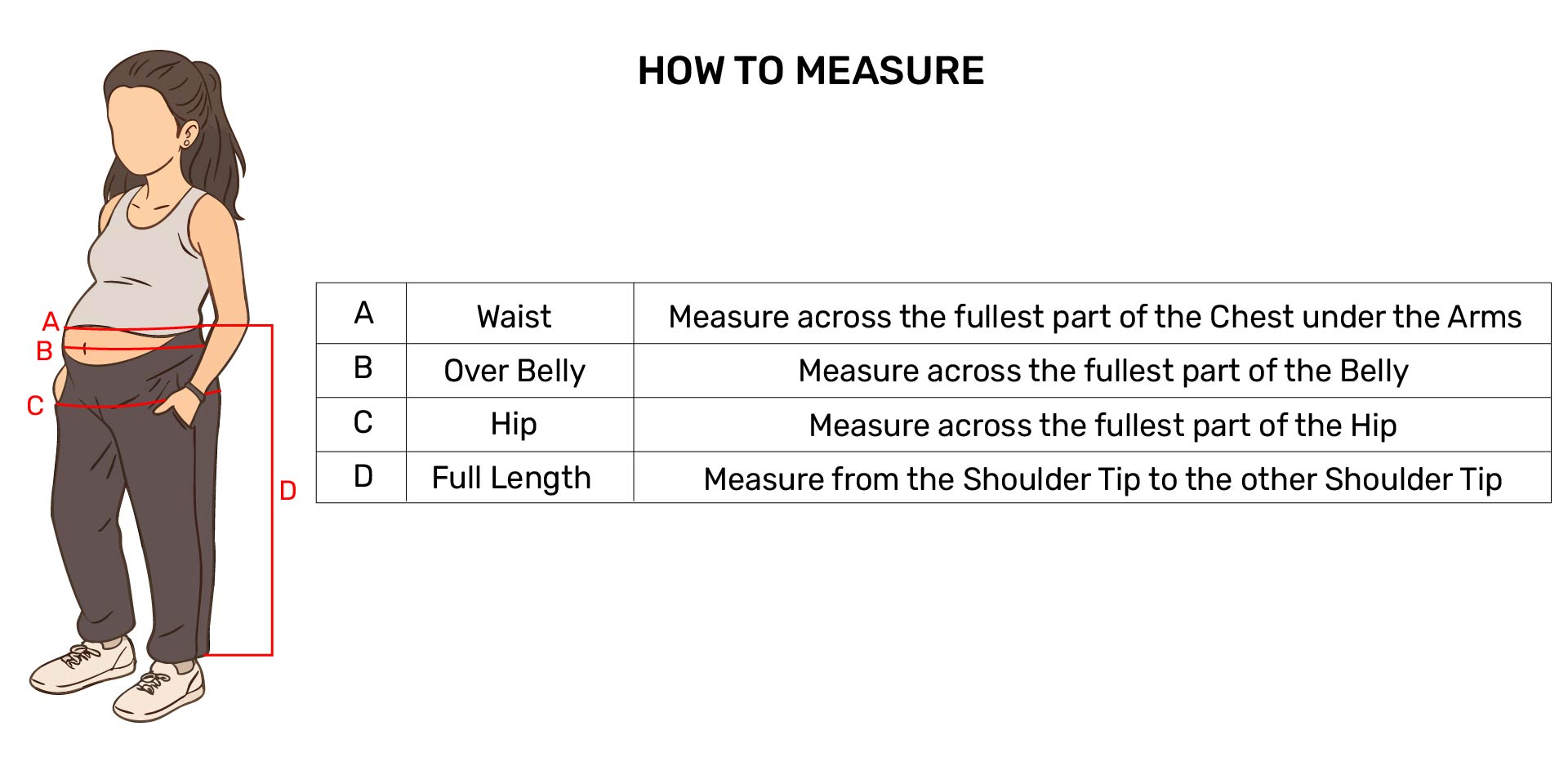 HOW TO MEASURE

A
B
C
D

| A | Waist | Measure across the fullest part of the Chest under the Arms |
|---|---|---|
| B | Over Belly | Measure across the fullest part of the Belly |
| C | Hip | Measure across the fullest part of the Hip |
| D | Full Length | Measure from the Shoulder Tip to the other Shoulder Tip |